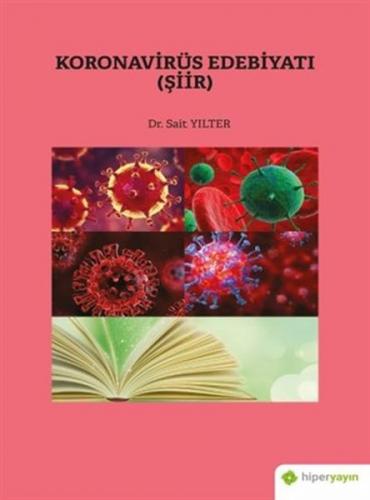 KORONAVİRÜS EDEBİYATI
(ŞİİR)

Dr. Sait YILTER

hiperyayın